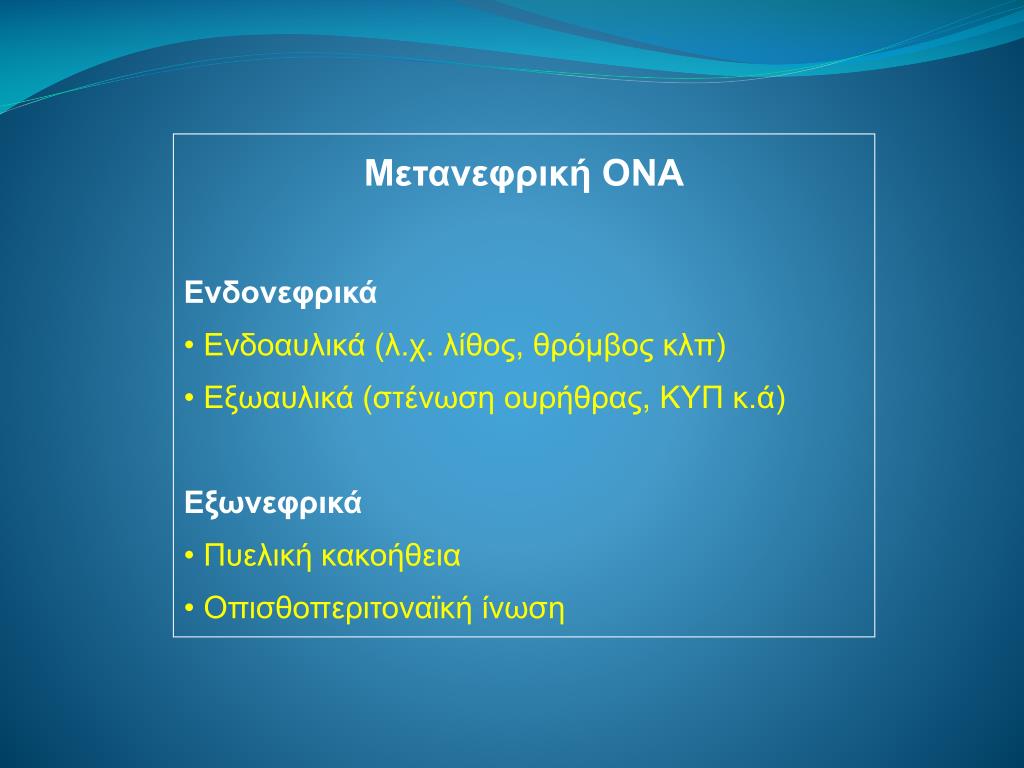 Μετανεφρική ΟΝΑ

Ενδονεφρικά

• Ενδοαυλικά (λ.χ. λίθος, θρόμβος κλπ)

• Εξωαυλικά (στένωση ουρήθρας, ΚΥΠ κ.ά)

Εξωνεφρικά

• Πυελική κακοήθεια

• Οπισθοπεριτοναϊκή ίνωση